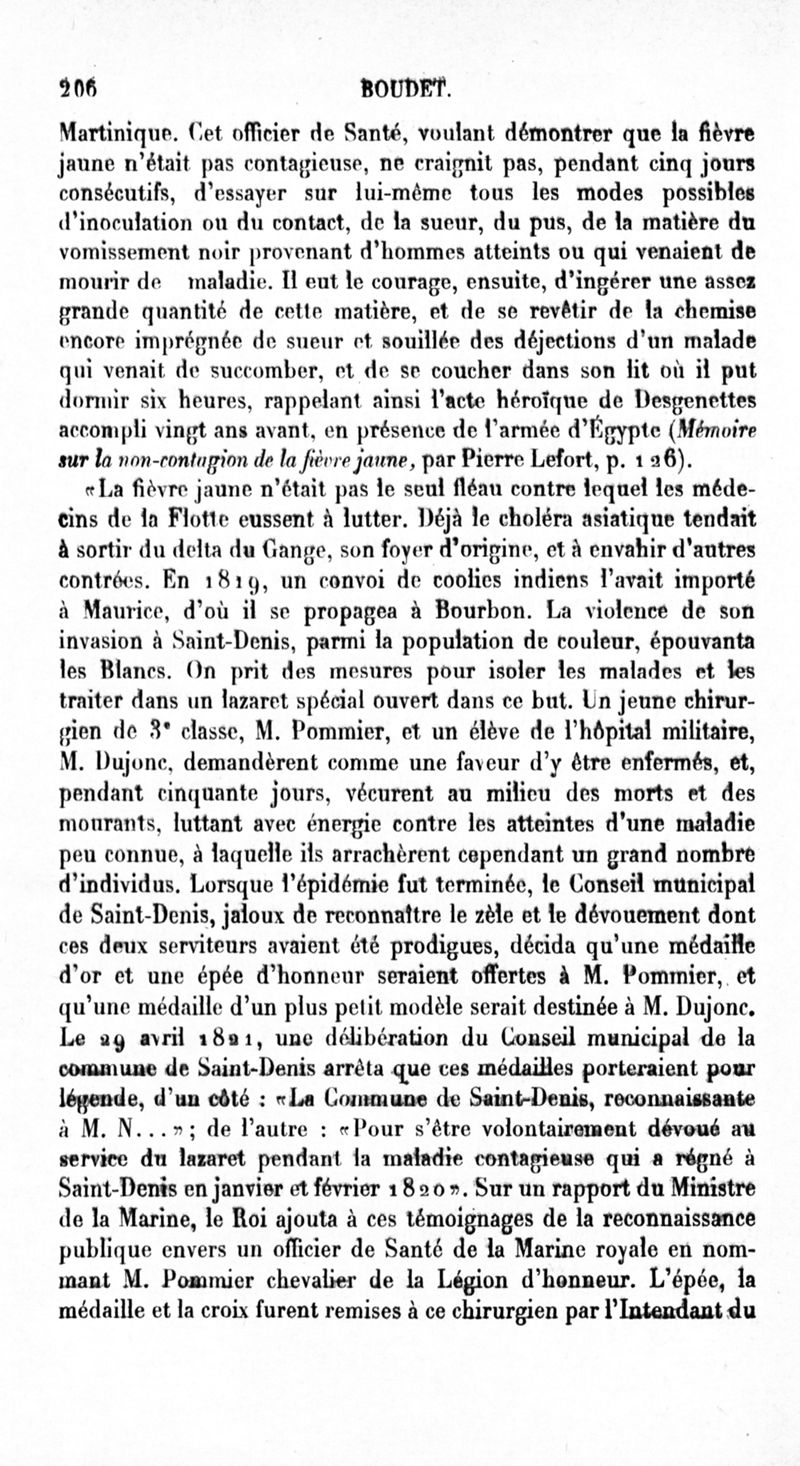 206 BOUDET.

Martinique. Cet officier de Santé, voulant démontrer que la fièvre jaune n'était pas contagieuse, ne craignit pas, pendant cinq jours consécutifs, d'essayer sur lui-même tous les modes possibles d'inoculation ou du contact, de la sueur, du pus, de la matière du vomissement noir provenant d'hommes atteints ou qui venaient de mourir de maladie. Il eut le courage, ensuite, d'ingérer une assez grande quantité de cette matière, et de se revêtir de la chemise encore imprégnée de sueur et souillée des déjections d'un malade qui venait de succomber, et de se coucher dans son lit où il put dormir six heures, rappelant ainsi l'acte héroïque de Desgenettes accompli vingt ans avant, en présence de l'armée d'Égypte (Mémoire sur la non-contagion de la fièvre jaune, par Pierre Lefort, p. 126).

«La fièvre jaune n'était pas le seul fléau contre lequel les médecins de la Flotte eussent à lutter. Déjà le choléra asiatique tendait à sortir du delta du Gange, son foyer d'origine, et à envahir d'autres contrées. En 1819, un convoi de coolies indiens l'avait importé à Maurice, d'où il se propagea à Bourbon. La violence de son invasion à Saint-Denis, parmi la population de couleur, épouvanta les Blancs. On prit des mesures pour isoler les malades et les traiter dans un lazaret spécial ouvert dans ce but. Un jeune chirurgien de 3e classe, M. Pommier, et un élève de l'hôpital militaire, M. Dujonc, demandèrent comme une faveur d'y être enfermés, et, pendant cinquante jours, vécurent au milieu des morts et des mourants, luttant avec énergie contre les atteintes d'une maladie peu connue, à laquelle ils arrachèrent cependant un grand nombre d'individus. Lorsque l'épidémie fut terminée, le Conseil municipal de Saint-Denis, jaloux de reconnaître le zèle et le dévouement dont ces deux serviteurs avaient été prodigues, décida qu'une médaille d'or et une épée d'honneur seraient offertes à M. Pommier, et qu'une médaille d'un plus petit modèle serait destinée à M. Dujonc. Le 29 avril 1821, une délibération du Conseil municipal de la commune de Saint-Denis arrêta que ces médailles porteraient pour légende, d'un côté : «La Commune de Saint-Denis, reconnaissante à M. N...»; de l'autre : «Pour s'être volontairement dévoué au service du lazaret pendant la maladie contagieuse qui a régné à Saint-Denis en janvier et février 1820». Sur un rapport du Ministre de la Marine, le Roi ajouta à ces témoignages de la reconnaissance publique envers un officier de Santé de la Marine royale en nommant M. Pommier chevalier de la Légion d'honneur. L'épée, la médaille et la croix furent remises à ce chirurgien par l'Intendant du